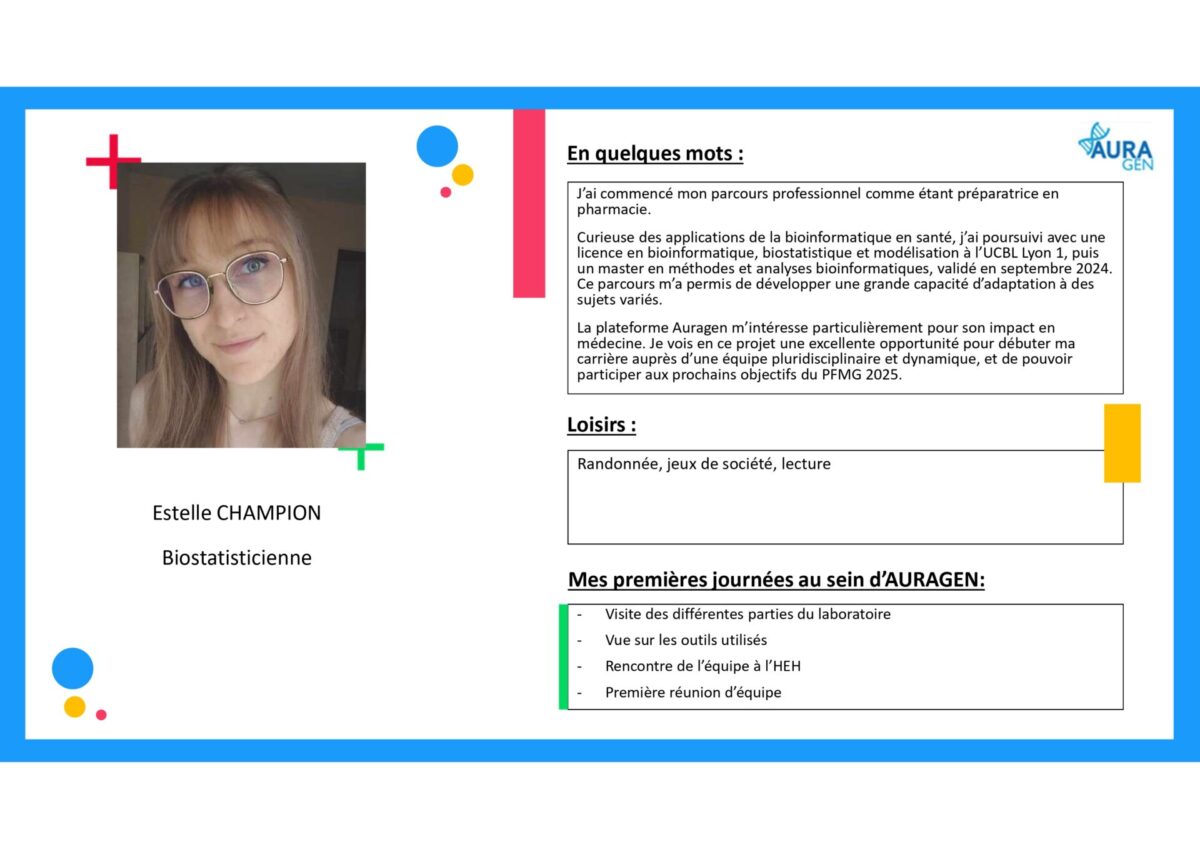 Estelle CHAMPION

Biostatisticienne

AURA GEN

En quelques mots :

J'ai commencé mon parcours professionnel comme étant préparatrice en pharmacie.

Curieuse des applications de la bioinformatique en santé, j'ai poursuivi avec une licence en bioinformatique, biostatistique et modélisation à l'UCBL Lyon 1, puis un master en méthodes et analyses bioinformatiques, validé en septembre 2024. Ce parcours m'a permis de développer une grande capacité d'adaptation à des sujets variés.

La plateforme Auragen m'intéresse particulièrement pour son impact en médecine. Je vois en ce projet une excellente opportunité pour débuter ma carrière auprès d'une équipe pluridisciplinaire et dynamique, et de pouvoir participer aux prochains objectifs du PFMG 2025.

Loisirs :

Randonnée, jeux de société, lecture

Mes premières journées au sein d'AURAGEN:

- Visite des différentes parties du laboratoire
- Vue sur les outils utilisés
- Rencontre de l'équipe à l'HEH
- Première réunion d'équipe